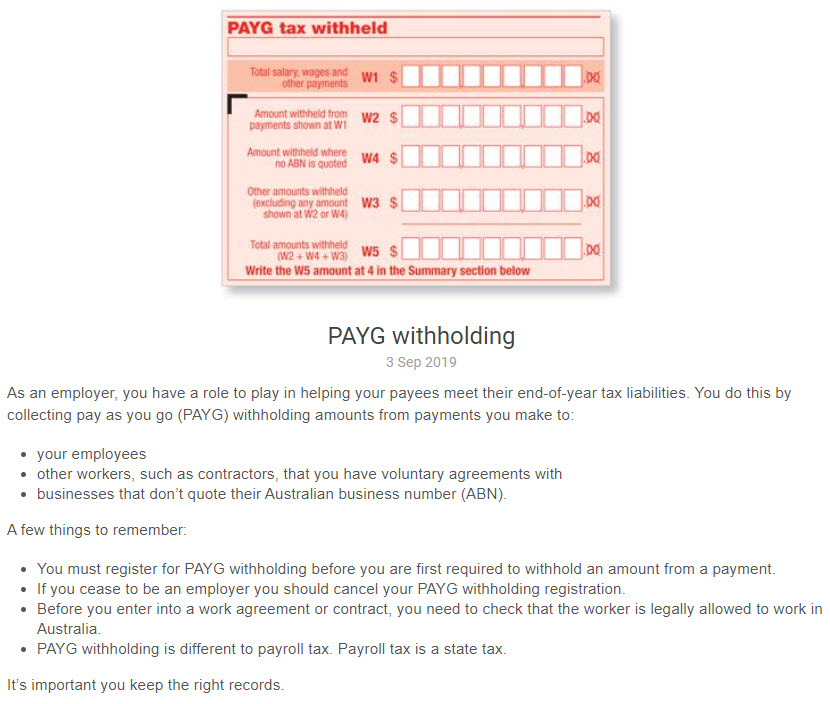 PAYG tax withheld

Total salary, wages and other payments W1 $ .00

Amount withheld from payments shown at W1 W2 $ .00

Amount withheld where no ABN is quoted W4 $ .00

Other amounts withheld (excluding any amount shown at W2 or W4) W3 $ .00

Total amounts withheld (W2 + W4 + W3) W5 $ .00

Write the W5 amount at 4 in the Summary section below

PAYG withholding

3 Sep 2019

As an employer, you have a role to play in helping your payees meet their end-of-year tax liabilities. You do this by collecting pay as you go (PAYG) withholding amounts from payments you make to:

- your employees
- other workers, such as contractors, that you have voluntary agreements with
- businesses that don't quote their Australian business number (ABN).

A few things to remember:

- You must register for PAYG withholding before you are first required to withhold an amount from a payment.
- If you cease to be an employer you should cancel your PAYG withholding registration.
- Before you enter into a work agreement or contract, you need to check that the worker is legally allowed to work in Australia.
- PAYG withholding is different to payroll tax. Payroll tax is a state tax.

It's important you keep the right records.